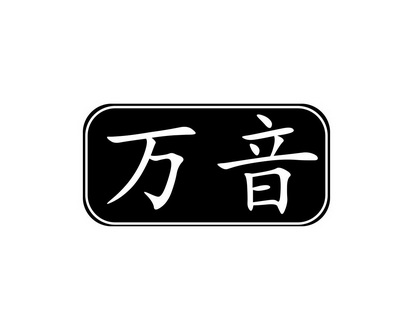 万音